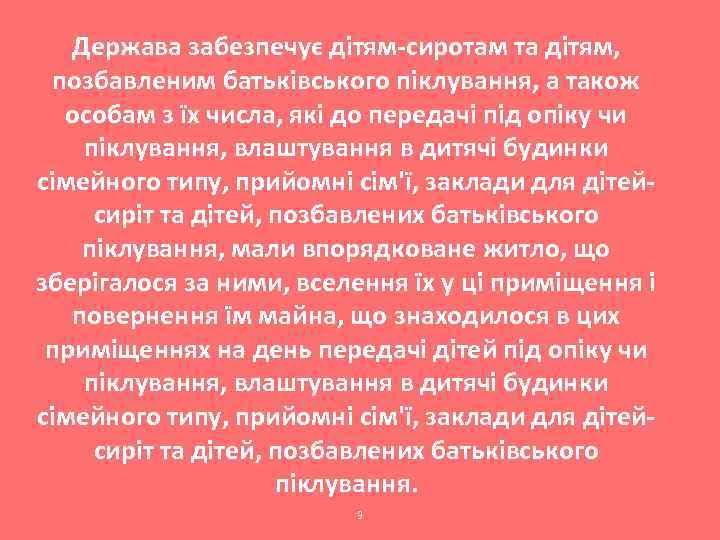 Держава забезпечує дітям-сиротам та дітям, позбавленим батьківського піклування, а також особам з їх числа, які до передачі під опіку чи піклування, влаштування в дитячі будинки сімейного типу, прийомні сім'ї, заклади для дітей-сиріт та дітей, позбавлених батьківського піклування, мали впорядковане житло, що зберігалося за ними, вселення їх у ці приміщення і повернення їм майна, що знаходилося в цих приміщеннях на день передачі дітей під опіку чи піклування, влаштування в дитячі будинки сімейного типу, прийомні сім'ї, заклади для дітей-сиріт та дітей, позбавлених батьківського піклування.

9